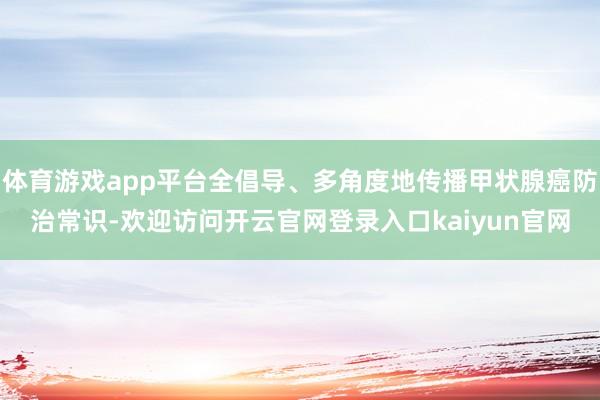 体育游戏app平台全倡导、多角度地传播甲状腺癌防治常识-欢迎访问开云官网登录入口kaiyun官网